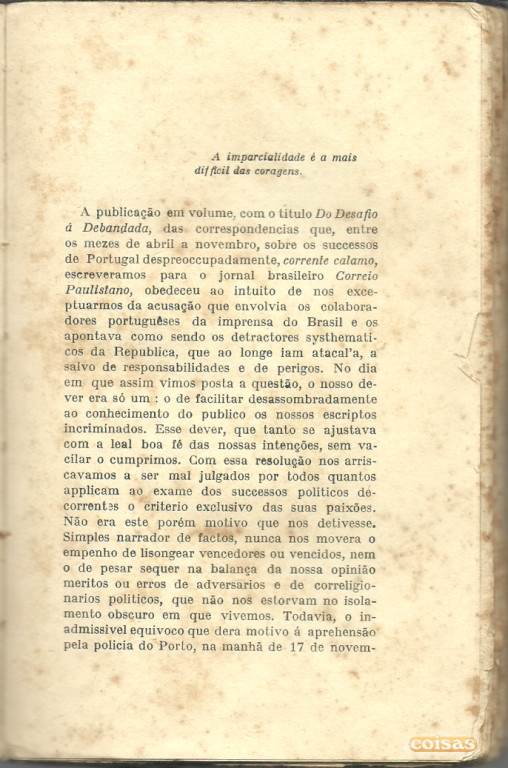 A imparcialidade é a mais difficil das coragens.

A publicação em volume, com o titulo Do Desafio á Debandada, das correspondencias que, entre os mezes de abril a novembro, sobre os successos de Portugal despreoccupadamente, corrente calamo, escreveramos para o jornal brasileiro Correio Paulistano, obedeceu ao intuito de nos exceptuarmos da acusação que envolvia os colaboradores portuguêses da imprensa do Brasil e os apontava como sendo os detractores systhematicos da Republica, que ao longe iam atacal'a, a salvo de responsabilidades e de perigos. No dia em que assim vimos posta a questão, o nosso dever era só um : o de facilitar desassombradamente ao conhecimento do publico os nossos escriptos incriminados. Esse dever, que tanto se ajustava com a leal boa fé das nossas intenções, sem vacilar o cumprimos. Com essa resolução nos arriscavamos a ser mal julgados por todos quantos applicam ao exame dos successos politicos decorrentes o criterio exclusivo das suas paixões. Não era este porém motivo que nos detivesse. Simples narrador de factos, nunca nos movera o empenho de lisongear vencedores ou vencidos, nem o de pesar sequer na balança da nossa opinião meritos ou erros de adversarios e de correligionarios politicos, que não nos estorvam no isolamento obscuro em que vivemos. Todavia, o inadmissivel equivoco que dera motivo á aprehensão pela policia do Porto, na manhã de 17 de novem-

coisas